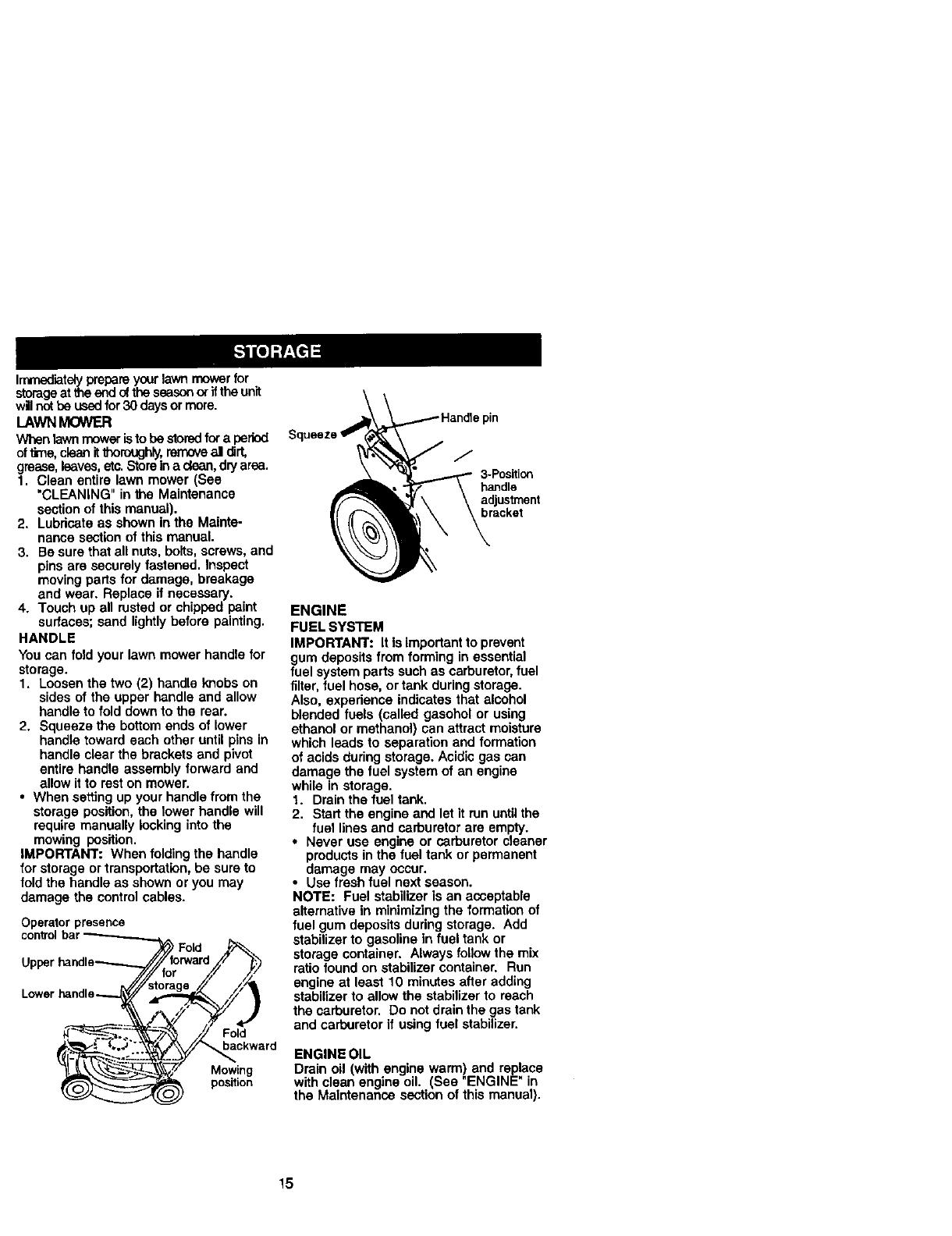 STORAGE

Immediately prepare your lawn mower for storage at the end of the season or if the unit will not be used for 30 days or more.

LAWN MOWER

When lawn mower is to be stored for a period of time, clean it thoroughly, remove all dirt, grease, leaves, etc. Store in a clean, dry area.

1. Clean entire lawn mower (See "CLEANING" in the Maintenance section of this manual).
2. Lubricate as shown in the Maintenance section of this manual.
3. Be sure that all nuts, bolts, screws, and pins are securely fastened. Inspect moving parts for damage, breakage and wear. Replace if necessary.
4. Touch up all rusted or chipped paint surfaces; sand lightly before painting.

HANDLE

You can fold your lawn mower handle for storage.

1. Loosen the two (2) handle knobs on sides of the upper handle and allow handle to fold down to the rear.
2. Squeeze the bottom ends of lower handle toward each other until pins in handle clear the brackets and pivot entire handle assembly forward and allow it to rest on mower.

• When setting up your handle from the storage position, the lower handle will require manually locking into the mowing position.

IMPORTANT: When folding the handle for storage or transportation, be sure to fold the handle as shown or you may damage the control cables.

Operator presence control bar
Upper handle
Lower handle
Fold forward for storage
Fold backward
Mowing position

Squeeze
Handle pin
3-Position handle adjustment bracket

ENGINE

FUEL SYSTEM

IMPORTANT: It is important to prevent gum deposits from forming in essential fuel system parts such as carburetor, fuel filter, fuel hose, or tank during storage. Also, experience indicates that alcohol blended fuels (called gasohol or using ethanol or methanol) can attract moisture which leads to separation and formation of acids during storage. Acidic gas can damage the fuel system of an engine while in storage.

1. Drain the fuel tank.
2. Start the engine and let it run until the fuel lines and carburetor are empty.

• Never use engine or carburetor cleaner products in the fuel tank or permanent damage may occur.
• Use fresh fuel next season.

NOTE: Fuel stabilizer is an acceptable alternative in minimizing the formation of fuel gum deposits during storage. Add stabilizer to gasoline in fuel tank or storage container. Always follow the mix ratio found on stabilizer container. Run engine at least 10 minutes after adding stabilizer to allow the stabilizer to reach the carburetor. Do not drain the gas tank and carburetor if using fuel stabilizer.

ENGINE OIL

Drain oil (with engine warm) and replace with clean engine oil. (See "ENGINE" in the Maintenance section of this manual).

15